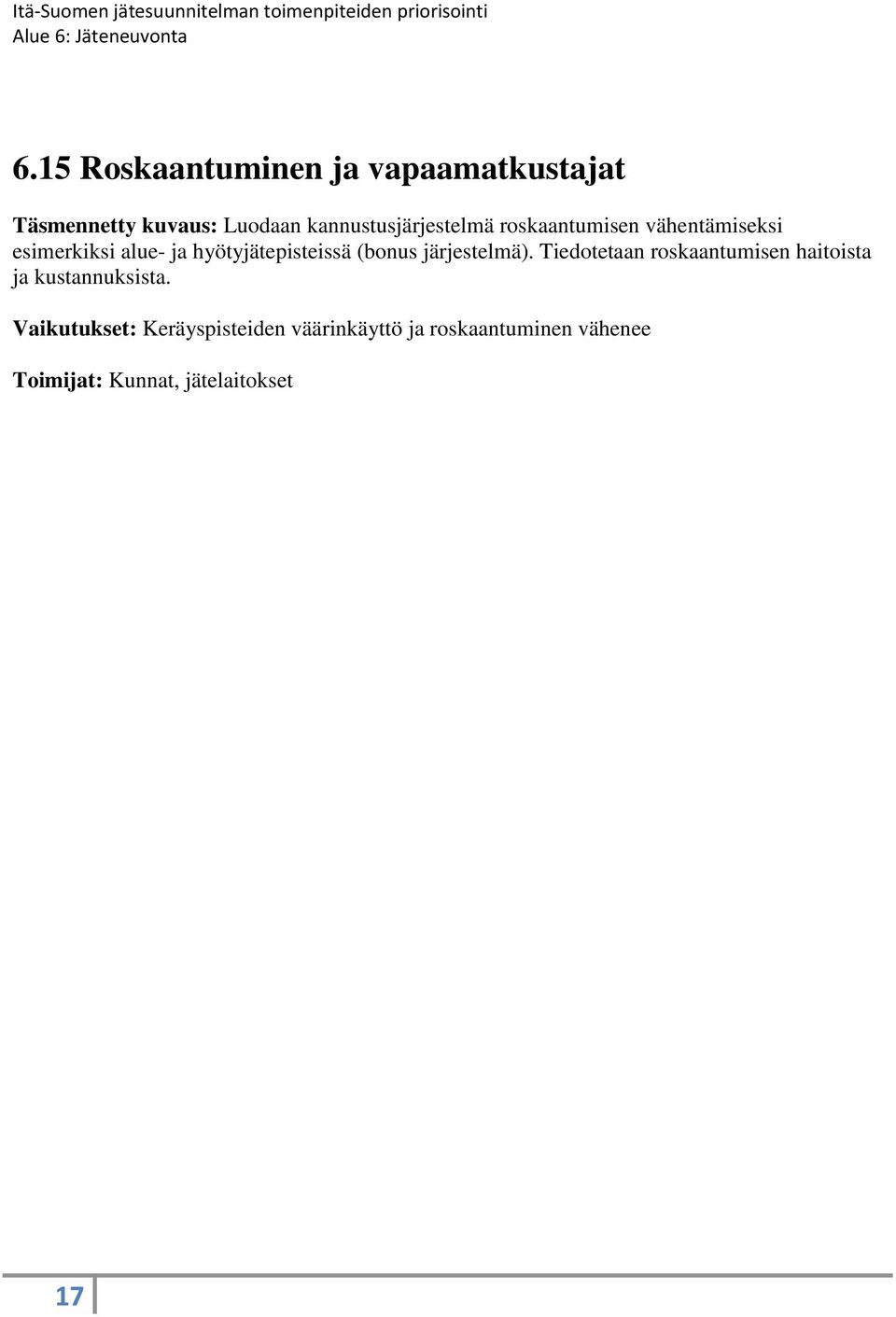 Itä-Suomen jätesuunnitelman toimenpiteiden priorisointi
Alue 6: Jäteneuvonta

6.15 Roskaantuminen ja vapaamatkustajat

Täsmennetty kuvaus: Luodaan kannustusjärjestelmä roskaantumisen vähentämiseksi esimerkiksi alue- ja hyötyjätepisteissä (bonus järjestelmä). Tiedotetaan roskaantumisen haitoista ja kustannuksista.

Vaikutukset: Keräyspisteiden väärinkäyttö ja roskaantuminen vähenee

Toimijat: Kunnat, jätelaitokset

17